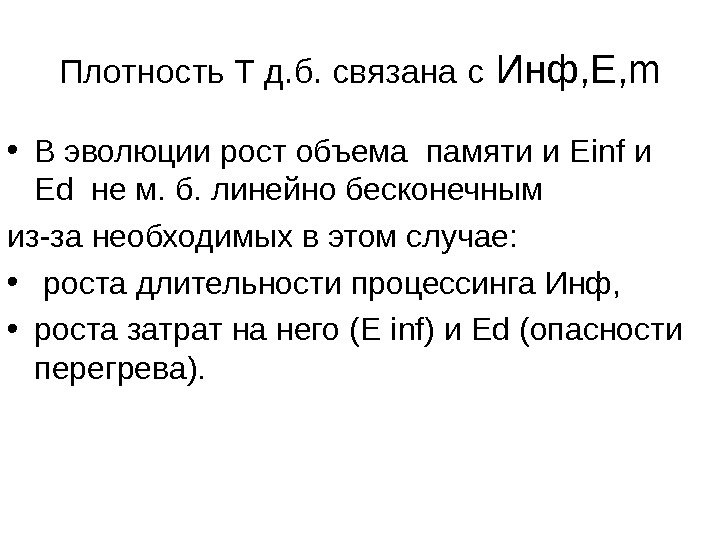 Плотность Т д.б. связана с Инф,Е,m

• В эволюции рост объема памяти и Einf и Ed не м. б. линейно бесконечным

из-за необходимых в этом случае:

• роста длительности процессинга Инф,

• роста затрат на него (E inf) и Ed (опасности перегрева).